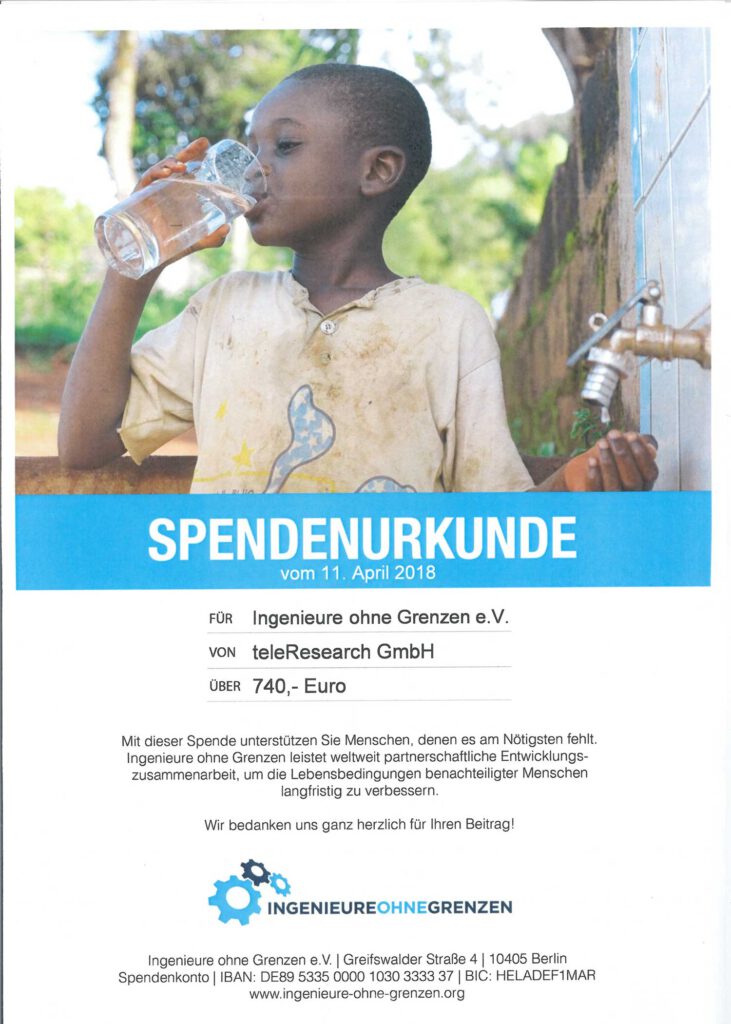 SPENDENURKUNDE
vom 11. April 2018

FÜR Ingenieure ohne Grenzen e.V.

VON teleResearch GmbH

ÜBER 740,- Euro

Mit dieser Spende unterstützen Sie Menschen, denen es am Nötigsten fehlt. Ingenieure ohne Grenzen leistet weltweit partnerschaftliche Entwicklungszusammenarbeit, um die Lebensbedingungen benachteiligter Menschen langfristig zu verbessern.

Wir bedanken uns ganz herzlich für Ihren Beitrag!

INGENIEUREOHNEGRENZEN

Ingenieure ohne Grenzen e.V. | Greifswalder Straße 4 | 10405 Berlin
Spendenkonto | IBAN: DE89 5335 0000 1030 3333 37 | BIC: HELADEF1MAR
www.ingenieure-ohne-grenzen.org